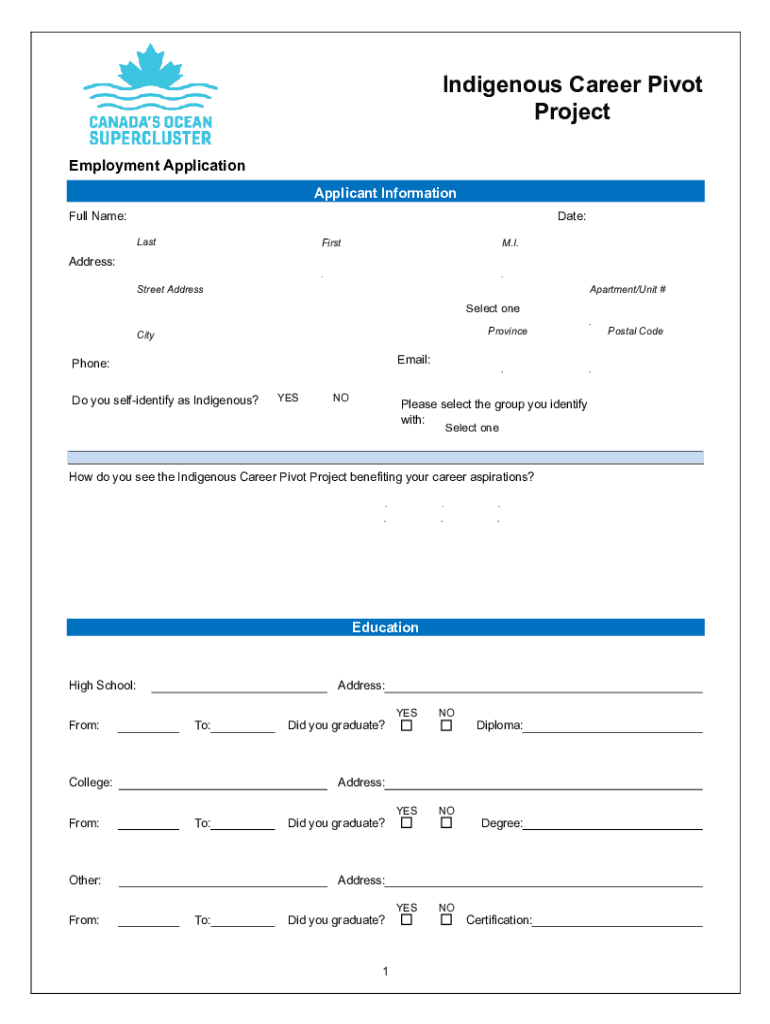 CANADA'S OCEAN SUPERCLUSTER

Indigenous Career Pivot Project

Employment Application

Applicant Information

Full Name: Date:

Last First M.I.

Address:

Street Address Apartment/Unit #

Select one

City Province Postal Code

Phone: Email:

Do you self-identify as Indigenous? YES NO

Please select the group you identify with: Select one

How do you see the Indigenous Career Pivot Project benefiting your career aspirations?

Education

High School: Address:

From: To: Did you graduate? YES ☐ NO ☐ Diploma:

College: Address:

From: To: Did you graduate? YES ☐ NO ☐ Degree:

Other: Address:

From: To: Did you graduate? YES ☐ NO ☐ Certification:

1